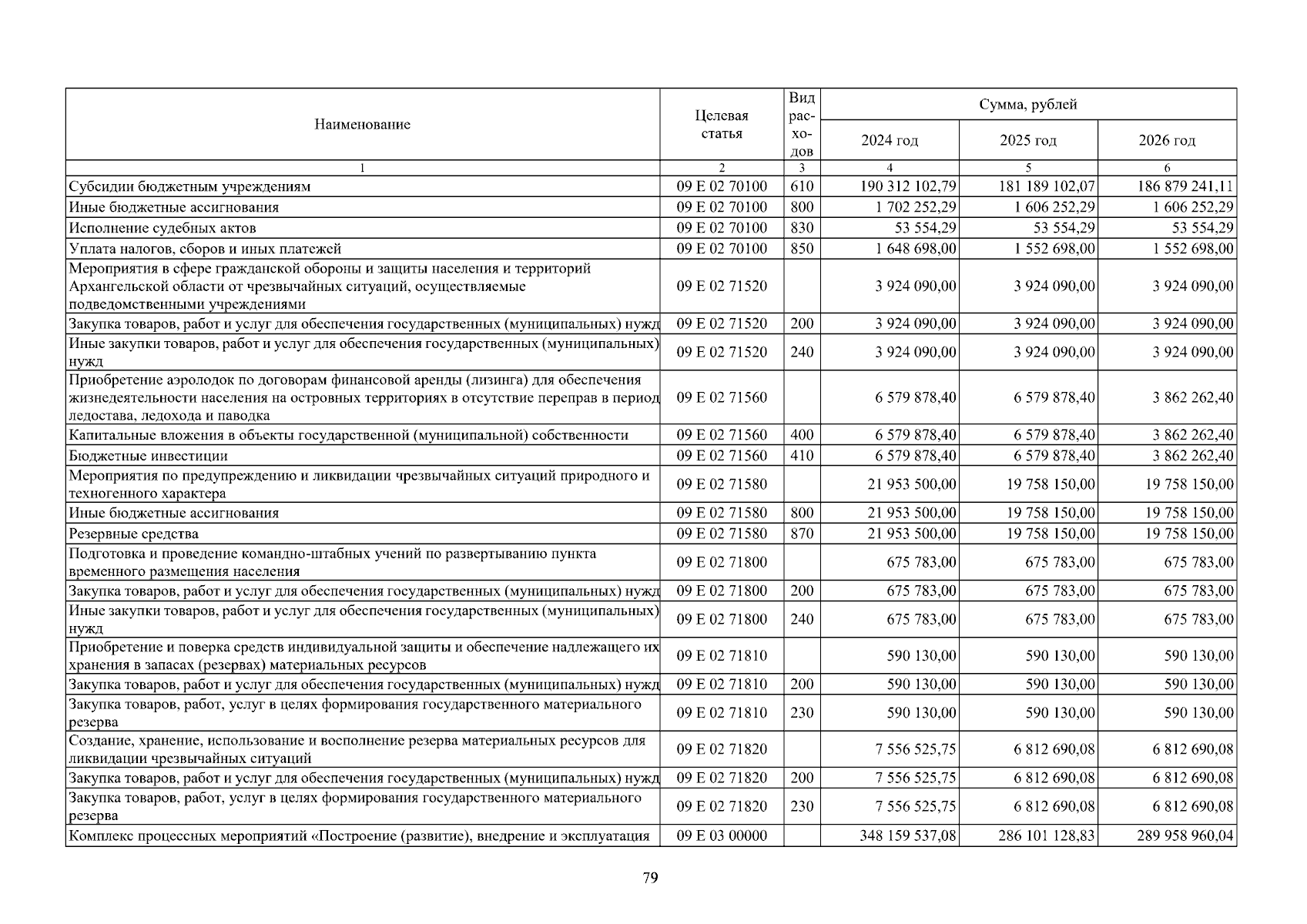 | Наименование | Целевая статья | Вид расходов | Сумма, рублей | | |
|---|---|---|---|---|---|
| | | | 2024 год | 2025 год | 2026 год |
| 1 | 2 | 3 | 4 | 5 | 6 |
| Субсидии бюджетным учреждениям | 09 Е 02 70100 | 610 | 190 312 102,79 | 181 189 102,07 | 186 879 241,11 |
| Иные бюджетные ассигнования | 09 Е 02 70100 | 800 | 1 702 252,29 | 1 606 252,29 | 1 606 252,29 |
| Исполнение судебных актов | 09 Е 02 70100 | 830 | 53 554,29 | 53 554,29 | 53 554,29 |
| Уплата налогов, сборов и иных платежей | 09 Е 02 70100 | 850 | 1 648 698,00 | 1 552 698,00 | 1 552 698,00 |
| Мероприятия в сфере гражданской обороны и защиты населения и территорий Архангельской области от чрезвычайных ситуаций, осуществляемые подведомственными учреждениями | 09 Е 02 71520 | | 3 924 090,00 | 3 924 090,00 | 3 924 090,00 |
| Закупка товаров, работ и услуг для обеспечения государственных (муниципальных) нужд | 09 Е 02 71520 | 200 | 3 924 090,00 | 3 924 090,00 | 3 924 090,00 |
| Иные закупки товаров, работ и услуг для обеспечения государственных (муниципальных) нужд | 09 Е 02 71520 | 240 | 3 924 090,00 | 3 924 090,00 | 3 924 090,00 |
| Приобретение аэролодок по договорам финансовой аренды (лизинга) для обеспечения жизнедеятельности населения на островных территориях в отсутствие переправ в период ледостава, ледохода и паводка | 09 Е 02 71560 | | 6 579 878,40 | 6 579 878,40 | 3 862 262,40 |
| Капитальные вложения в объекты государственной (муниципальной) собственности | 09 Е 02 71560 | 400 | 6 579 878,40 | 6 579 878,40 | 3 862 262,40 |
| Бюджетные инвестиции | 09 Е 02 71560 | 410 | 6 579 878,40 | 6 579 878,40 | 3 862 262,40 |
| Мероприятия по предупреждению и ликвидации чрезвычайных ситуаций природного и техногенного характера | 09 Е 02 71580 | | 21 953 500,00 | 19 758 150,00 | 19 758 150,00 |
| Иные бюджетные ассигнования | 09 Е 02 71580 | 800 | 21 953 500,00 | 19 758 150,00 | 19 758 150,00 |
| Резервные средства | 09 Е 02 71580 | 870 | 21 953 500,00 | 19 758 150,00 | 19 758 150,00 |
| Подготовка и проведение командно-штабных учений по развертыванию пункта временного размещения населения | 09 Е 02 71800 | | 675 783,00 | 675 783,00 | 675 783,00 |
| Закупка товаров, работ и услуг для обеспечения государственных (муниципальных) нужд | 09 Е 02 71800 | 200 | 675 783,00 | 675 783,00 | 675 783,00 |
| Иные закупки товаров, работ и услуг для обеспечения государственных (муниципальных) нужд | 09 Е 02 71800 | 240 | 675 783,00 | 675 783,00 | 675 783,00 |
| Приобретение и поверка средств индивидуальной защиты и обеспечение надлежащего их хранения в запасах (резервах) материальных ресурсов | 09 Е 02 71810 | | 590 130,00 | 590 130,00 | 590 130,00 |
| Закупка товаров, работ и услуг для обеспечения государственных (муниципальных) нужд | 09 Е 02 71810 | 200 | 590 130,00 | 590 130,00 | 590 130,00 |
| Закупка товаров, работ, услуг в целях формирования государственного материального резерва | 09 Е 02 71810 | 230 | 590 130,00 | 590 130,00 | 590 130,00 |
| Создание, хранение, использование и восполнение резерва материальных ресурсов для ликвидации чрезвычайных ситуаций | 09 Е 02 71820 | | 7 556 525,75 | 6 812 690,08 | 6 812 690,08 |
| Закупка товаров, работ и услуг для обеспечения государственных (муниципальных) нужд | 09 Е 02 71820 | 200 | 7 556 525,75 | 6 812 690,08 | 6 812 690,08 |
| Закупка товаров, работ, услуг в целях формирования государственного материального резерва | 09 Е 02 71820 | 230 | 7 556 525,75 | 6 812 690,08 | 6 812 690,08 |
| Комплекс процессных мероприятий «Построение (развитие), внедрение и эксплуатация | 09 Е 03 00000 | | 348 159 537,08 | 286 101 128,83 | 289 958 960,04 |

79